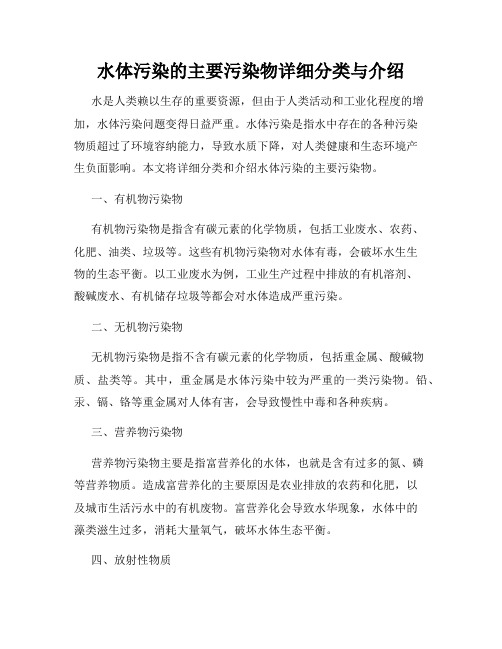 水体污染的主要污染物详细分类与介绍

水是人类赖以生存的重要资源，但由于人类活动和工业化程度的增加，水体污染问题变得日益严重。水体污染是指水中存在的各种污染物质超过了环境容纳能力，导致水质下降，对人类健康和生态环境产生负面影响。本文将详细分类和介绍水体污染的主要污染物。

一、有机物污染物

有机物污染物是指含有碳元素的化学物质，包括工业废水、农药、化肥、油类、垃圾等。这些有机物污染物对水体有毒，会破坏水生生物的生态平衡。以工业废水为例，工业生产过程中排放的有机溶剂、酸碱废水、有机储存垃圾等都会对水体造成严重污染。

二、无机物污染物

无机物污染物是指不含有碳元素的化学物质，包括重金属、酸碱物质、盐类等。其中，重金属是水体污染中较为严重的一类污染物。铅、汞、镉、铬等重金属对人体有害，会导致慢性中毒和各种疾病。

三、营养物污染物

营养物污染物主要是指富营养化的水体，也就是含有过多的氮、磷等营养物质。造成富营养化的主要原因是农业排放的农药和化肥，以及城市生活污水中的有机废物。富营养化会导致水华现象，水体中的藻类滋生过多，消耗大量氧气，破坏水体生态平衡。

四、放射性物质